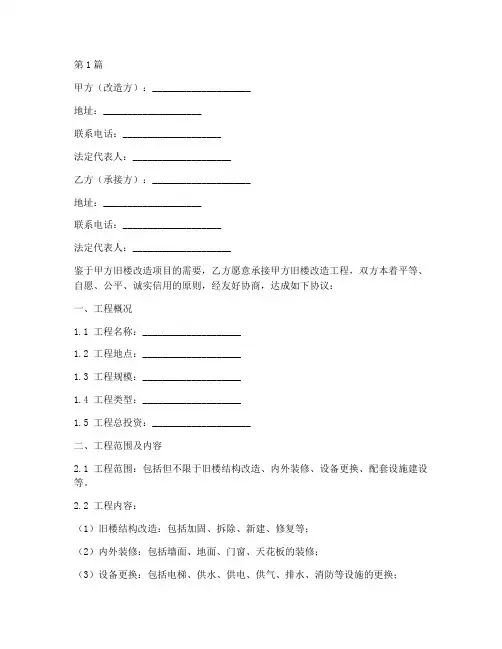 第1篇

甲方（改造方）：____________________

地址：____________________

联系电话：____________________

法定代表人：____________________

乙方（承接方）：____________________

地址：____________________

联系电话：____________________

法定代表人：____________________

鉴于甲方旧楼改造项目的需要，乙方愿意承接甲方旧楼改造工程，双方本着平等、自愿、公平、诚实信用的原则，经友好协商，达成如下协议：

一、工程概况

1.1 工程名称：____________________

1.2 工程地点：____________________

1.3 工程规模：____________________

1.4 工程类型：____________________

1.5 工程总投资：____________________

二、工程范围及内容

2.1 工程范围：包括但不限于旧楼结构改造、内外装修、设备更换、配套设施建设等。

2.2 工程内容：

（1）旧楼结构改造：包括加固、拆除、新建、修复等；

（2）内外装修：包括墙面、地面、门窗、天花板的装修；

（3）设备更换：包括电梯、供水、供电、供气、排水、消防等设施的更换；